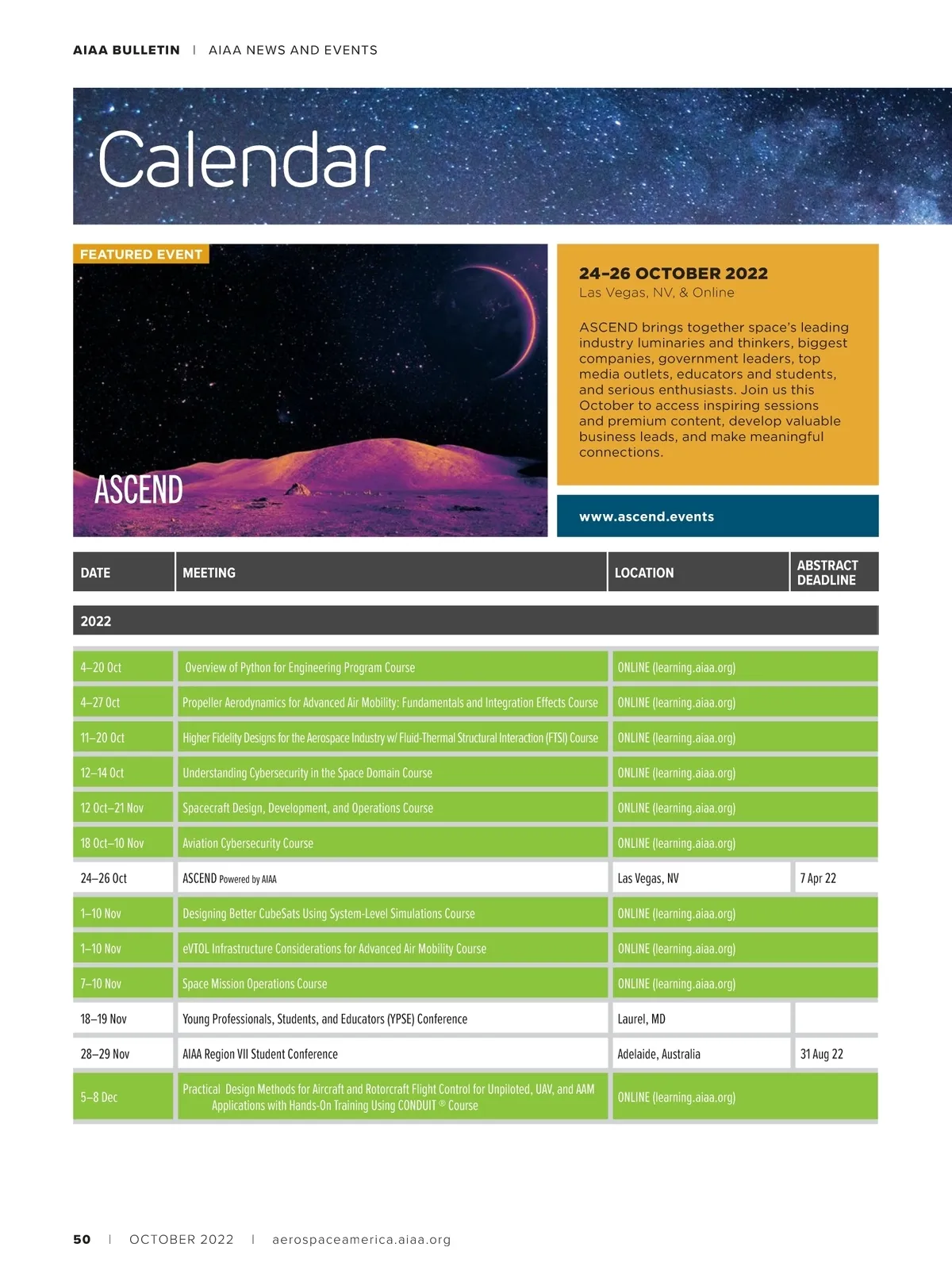 AIAA BULLETIN | AIAA NEWS AND EVENTS

Calendar

FEATURED EVENT

ASCEND

24–26 OCTOBER 2022
Las Vegas, NV, & Online

ASCEND brings together space's leading industry luminaries and thinkers, biggest companies, government leaders, top media outlets, educators and students, and serious enthusiasts. Join us this October to access inspiring sessions and premium content, develop valuable business leads, and make meaningful connections.

www.ascend.events

| DATE | MEETING | LOCATION | ABSTRACT DEADLINE |
|---|---|---|---|
| 2022 | | | |
| 4–20 Oct | Overview of Python for Engineering Program Course | ONLINE (learning.aiaa.org) | |
| 4–27 Oct | Propeller Aerodynamics for Advanced Air Mobility: Fundamentals and Integration Effects Course | ONLINE (learning.aiaa.org) | |
| 11–20 Oct | Higher Fidelity Designs for the Aerospace Industry w/ Fluid-Thermal Structural Interaction (FTSI) Course | ONLINE (learning.aiaa.org) | |
| 12–14 Oct | Understanding Cybersecurity in the Space Domain Course | ONLINE (learning.aiaa.org) | |
| 12 Oct–21 Nov | Spacecraft Design, Development, and Operations Course | ONLINE (learning.aiaa.org) | |
| 18 Oct–10 Nov | Aviation Cybersecurity Course | ONLINE (learning.aiaa.org) | |
| 24–26 Oct | ASCEND Powered by AIAA | Las Vegas, NV | 7 Apr 22 |
| 1–10 Nov | Designing Better CubeSats Using System-Level Simulations Course | ONLINE (learning.aiaa.org) | |
| 1–10 Nov | eVTOL Infrastructure Considerations for Advanced Air Mobility Course | ONLINE (learning.aiaa.org) | |
| 7–10 Nov | Space Mission Operations Course | ONLINE (learning.aiaa.org) | |
| 18–19 Nov | Young Professionals, Students, and Educators (YPSE) Conference | Laurel, MD | |
| 28–29 Nov | AIAA Region VII Student Conference | Adelaide, Australia | 31 Aug 22 |
| 5–8 Dec | Practical Design Methods for Aircraft and Rotorcraft Flight Control for Unpiloted, UAV, and AAM Applications with Hands-On Training Using CONDUIT ® Course | ONLINE (learning.aiaa.org) | |

50 | OCTOBER 2022 | aerospaceamerica.aiaa.org